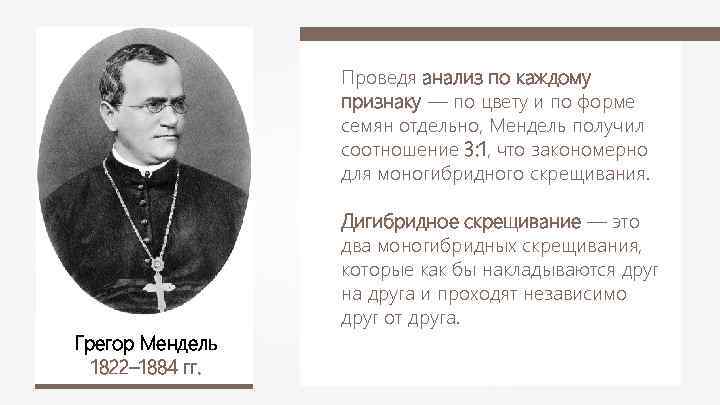 Грегор Мендель
1822–1884 гг.

Проведя анализ по каждому признаку — по цвету и по форме семян отдельно, Мендель получил соотношение 3:1, что закономерно для моногибридного скрещивания.

Дигибридное скрещивание — это два моногибридных скрещивания, которые как бы накладываются друг на друга и проходят независимо друг от друга.